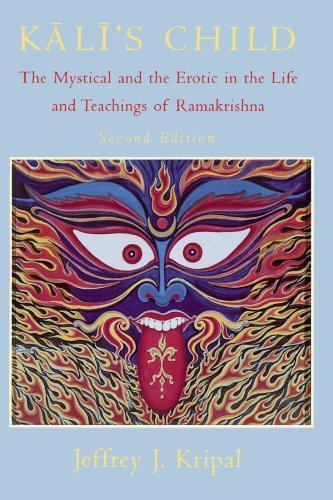 KĀLĪ'S CHILD

The Mystical and the Erotic in the Life and Teachings of Ramakrishna

Second Edition

Jeffrey J. Kripal